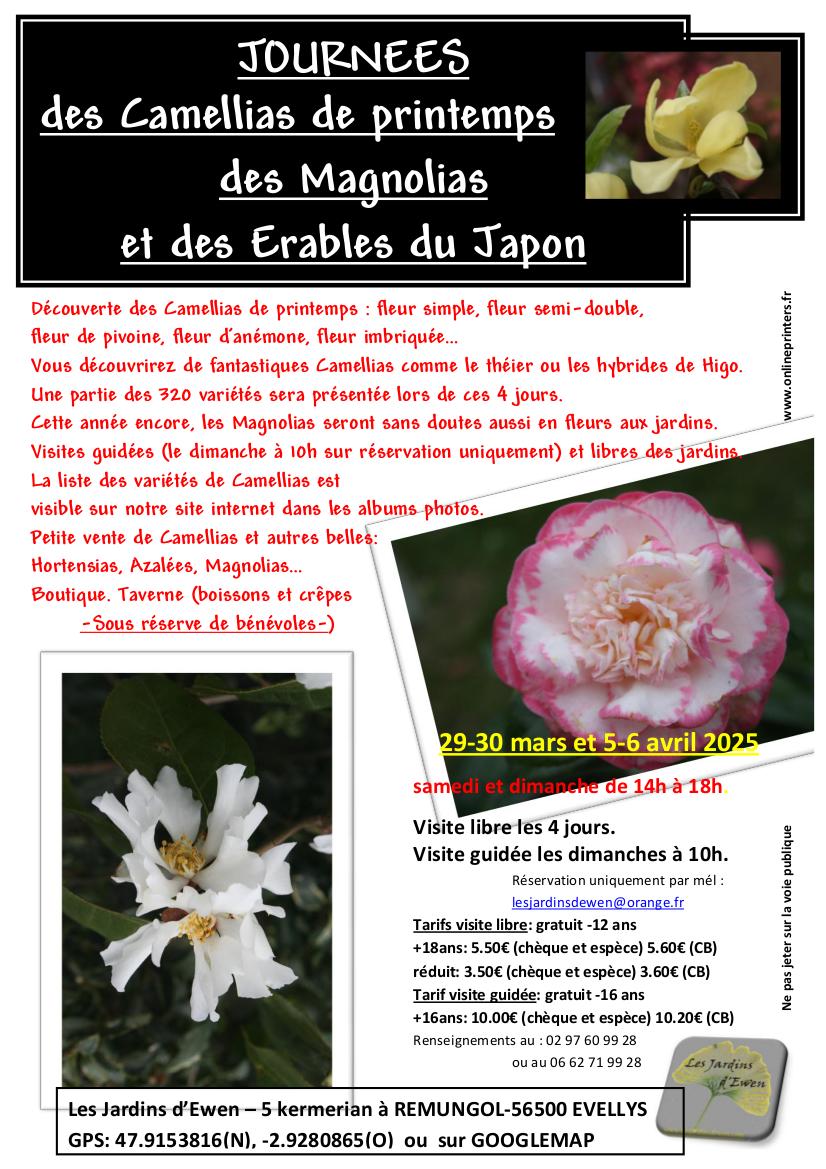 JOURNEES
des Camellias de printemps
des Magnolias
et des Erables du Japon

Découverte des Camellias de printemps : fleur simple, fleur semi-double, fleur de pivoine, fleur d'anémone, fleur imbriquée...
Vous découvrirez de fantastiques Camellias comme le théier ou les hybrides de Higo.
Une partie des 320 variétés sera présentée lors de ces 4 jours.
Cette année encore, les Magnolias seront sans doutes aussi en fleurs aux jardins.
Visites guidées (le dimanche à 10h sur réservation uniquement) et libres des jardins.
La liste des variétés de Camellias est visible sur notre site internet dans les albums photos.
Petite vente de Camellias et autres belles: Hortensias, Azalées, Magnolias...
Boutique. Taverne (boissons et crêpes
-Sous réserve de bénévoles-)

www.onlineprinters.fr

29-30 mars et 5-6 avril 2025
samedi et dimanche de 14h à 18h.
Visite libre les 4 jours.
Visite guidée les dimanches à 10h.
Réservation uniquement par mél :
lesjardinsdewen@orange.fr
Tarifs visite libre: gratuit -12 ans
+18ans: 5.50€ (chèque et espèce) 5.60€ (CB)
réduit: 3.50€ (chèque et espèce) 3.60€ (CB)
Tarif visite guidée: gratuit -16 ans
+16ans: 10.00€ (chèque et espèce) 10.20€ (CB)
Renseignements au : 02 97 60 99 28
ou au 06 62 71 99 28

Ne pas jeter sur la voie publique

Les Jardins d'Ewen

Les Jardins d'Ewen – 5 kermerian à REMUNGOL-56500 EVELLYS
GPS: 47.9153816(N), -2.9280865(O) ou sur GOOGLEMAP